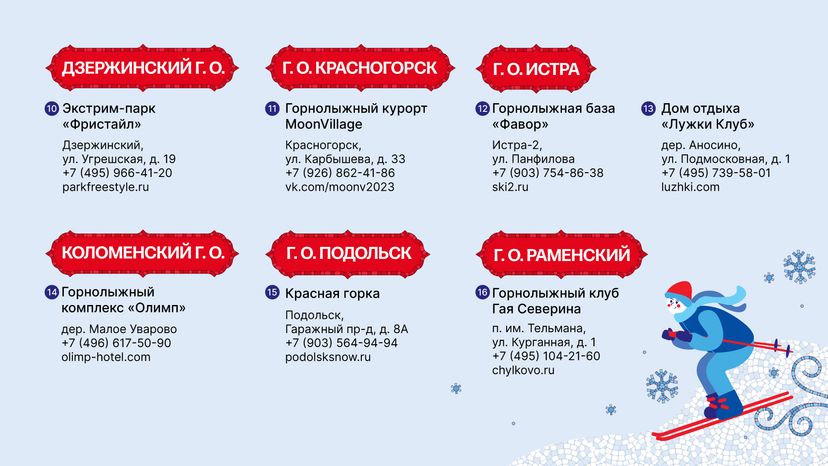 ДЗЕРЖИНСКИЙ Г. О.

10 Экстрим-парк «Фристайл»

Дзержинский, ул. Угрешская, д. 19
+7 (495) 966-41-20
parkfreestyle.ru

Г. О. КРАСНОГОРСК

11 Горнолыжный курорт MoonVillage

Красногорск, ул. Карбышева, д. 33
+7 (926) 862-41-86
vk.com/moonv2023

Г. О. ИСТРА

12 Горнолыжная база «Фавор»

Истра-2, ул. Панфилова
+7 (903) 754-86-38
ski2.ru

13 Дом отдыха «Лужки Клуб»

дер. Аносино, ул. Подмосковная, д. 1
+7 (495) 739-58-01
luzhki.com

КОЛОМЕНСКИЙ Г. О.

14 Горнолыжный комплекс «Олимп»

дер. Малое Уварово
+7 (496) 617-50-90
olimp-hotel.com

Г. О. ПОДОЛЬСК

15 Красная горка

Подольск, Гаражный пр-д, д. 8А
+7 (903) 564-94-94
podolsksnow.ru

Г. О. РАМЕНСКИЙ

16 Горнолыжный клуб Гая Северина

п. им. Тельмана, ул. Курганная, д. 1
+7 (495) 104-21-60
chylkovo.ru